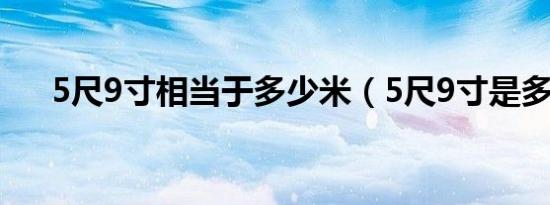 5尺9寸相当于多少米（5尺9寸是多